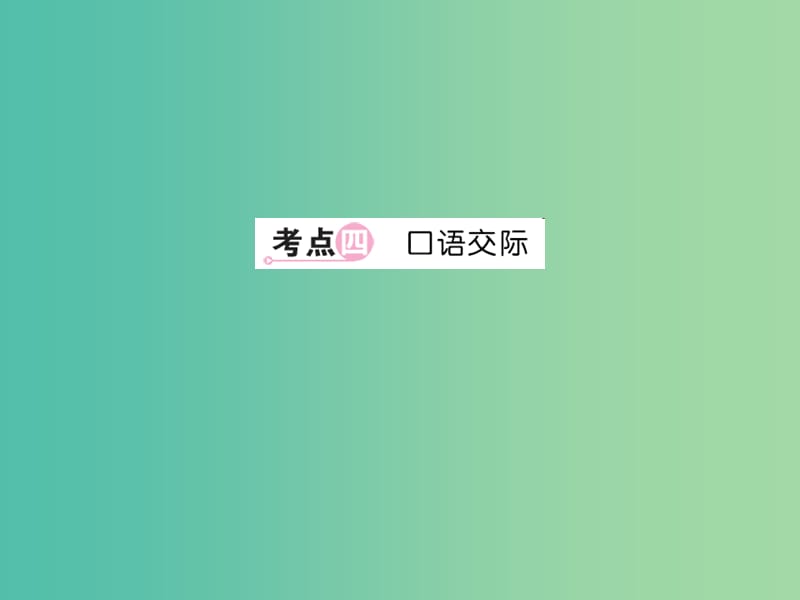 考点四 口语交际